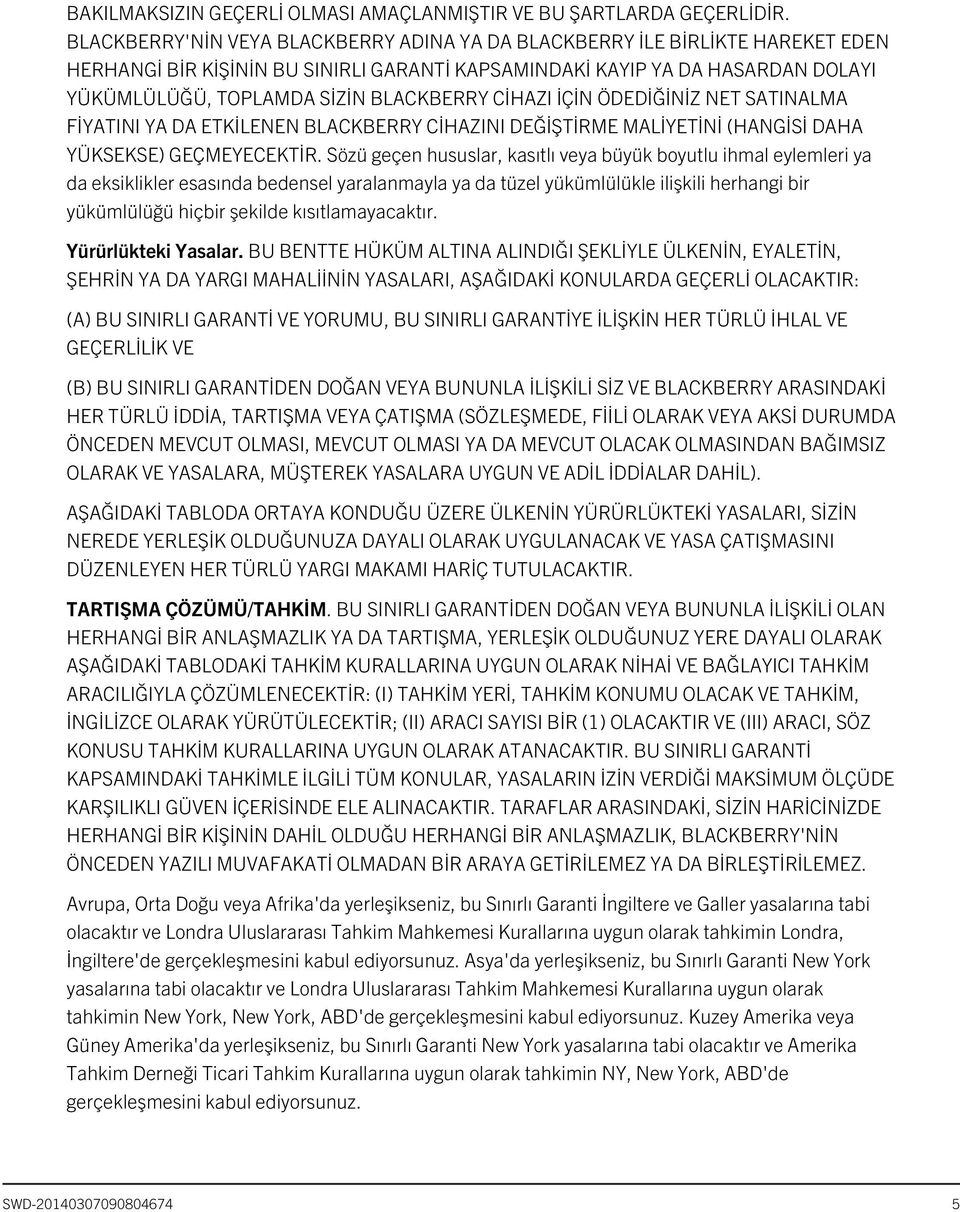 BAKILMAKSIZIN GEÇERLİ OLMASI AMAÇLANMIŞTIR VE BU ŞARTLARDA GEÇERLİDİR. BLACKBERRY'NİN VEYA BLACKBERRY ADINA YA DA BLACKBERRY İLE BİRLİKTE HAREKET EDEN HERHANGİ BİR KİŞİNİN BU SINIRLI GARANTİ KAPSAMINDAKİ KAYIP YA DA HASARDAN DOLAYI YÜKÜMLÜLÜĞÜ, TOPLAMDA SİZİN BLACKBERRY CİHAZI İÇİN ÖDEDİĞİNİZ NET SATINALMA FİYATINI YA DA ETKİLENEN BLACKBERRY CİHAZINI DEĞİŞTİRME MALİYETİNİ (HANGİSİ DAHA YÜKSEKSE) GEÇMEYECEKTİR. Sözü geçen hususlar, kasıtlı veya büyük boyutlu ihmal eylemleri ya da eksiklikler esasında bedensel yaralanmayla ya da tüzel yükümlülükle ilişkili herhangi bir yükümlülüğü hiçbir şekilde kısıtlamayacaktır.

Yürürlükteki Yasalar. BU BENTTE HÜKÜM ALTINA ALINDIĞI ŞEKLİYLE ÜLKENİN, EYALETİN, ŞEHRİN YA DA YARGI MAHALİİNİN YASALARI, AŞAĞIDAKİ KONULARDA GEÇERLİ OLACAKTIR:

(A) BU SINIRLI GARANTİ VE YORUMU, BU SINIRLI GARANTİYE İLİŞKİN HER TÜRLÜ İHLAL VE GEÇERLİLİK VE

(B) BU SINIRLI GARANTİDEN DOĞAN VEYA BUNUNLA İLİŞKİLİ SİZ VE BLACKBERRY ARASINDAKİ HER TÜRLÜ İDDİA, TARTIŞMA VEYA ÇATIŞMA (SÖZLEŞMEDE, FİİLİ OLARAK VEYA AKSİ DURUMDA ÖNCEDEN MEVCUT OLMASI, MEVCUT OLMASI YA DA MEVCUT OLACAK OLMASINDAN BAĞIMSIZ OLARAK VE YASALARA, MÜŞTEREK YASALARA UYGUN VE ADİL İDDİALAR DAHİL).

AŞAĞIDAKİ TABLODA ORTAYA KONDUĞU ÜZERE ÜLKENİN YÜRÜRLÜKTEKİ YASALARI, SİZİN NEREDE YERLEŞİK OLDUĞUNUZA DAYALI OLARAK UYGULANACAK VE YASA ÇATIŞMASINI DÜZENLEYEN HER TÜRLÜ YARGI MAKAMI HARİÇ TUTULACAKTIR.

TARTIŞMA ÇÖZÜMÜ/TAHKİM. BU SINIRLI GARANTİDEN DOĞAN VEYA BUNUNLA İLİŞKİLİ OLAN HERHANGİ BİR ANLAŞMAZLIK YA DA TARTIŞMA, YERLEŞİK OLDUĞUNUZ YERE DAYALI OLARAK AŞAĞIDAKİ TABLODAKİ TAHKİM KURALLARINA UYGUN OLARAK NİHAİ VE BAĞLAYICI TAHKİM ARACILIĞIYLA ÇÖZÜMLENECEKTİR: (I) TAHKİM YERİ, TAHKİM KONUMU OLACAK VE TAHKİM, İNGİLİZCE OLARAK YÜRÜTÜLECEKTİR; (II) ARACI SAYISI BİR (1) OLACAKTIR VE (III) ARACI, SÖZ KONUSU TAHKİM KURALLARINA UYGUN OLARAK ATANACAKTIR. BU SINIRLI GARANTİ KAPSAMINDAKİ TAHKİMLE İLGİLİ TÜM KONULAR, YASALARIN İZİN VERDİĞİ MAKSİMUM ÖLÇÜDE KARŞILIKLI GÜVEN İÇERİSİNDE ELE ALINACAKTIR. TARAFLAR ARASINDAKİ, SİZİN HARİCİNİZDE HERHANGİ BİR KİŞİNİN DAHİL OLDUĞU HERHANGİ BİR ANLAŞMAZLIK, BLACKBERRY'NİN ÖNCEDEN YAZILI MUVAFAKATİ OLMADAN BİR ARAYA GETİRİLEMEZ YA DA BİRLEŞTİRİLEMEZ.

Avrupa, Orta Doğu veya Afrika'da yerleşikseniz, bu Sınırlı Garanti İngiltere ve Galler yasalarına tabi olacaktır ve Londra Uluslararası Tahkim Mahkemesi Kurallarına uygun olarak tahkimin Londra, İngiltere'de gerçekleşmesini kabul ediyorsunuz. Asya'da yerleşikseniz, bu Sınırlı Garanti New York yasalarına tabi olacaktır ve Londra Uluslararası Tahkim Mahkemesi Kurallarına uygun olarak tahkimin New York, New York, ABD'de gerçekleşmesini kabul ediyorsunuz. Kuzey Amerika veya Güney Amerika'da yerleşikseniz, bu Sınırlı Garanti New York yasalarına tabi olacaktır ve Amerika Tahkim Derneği Ticari Tahkim Kurallarına uygun olarak tahkimin NY, New York, ABD'de gerçekleşmesini kabul ediyorsunuz.

SWD-20140307090804674 5